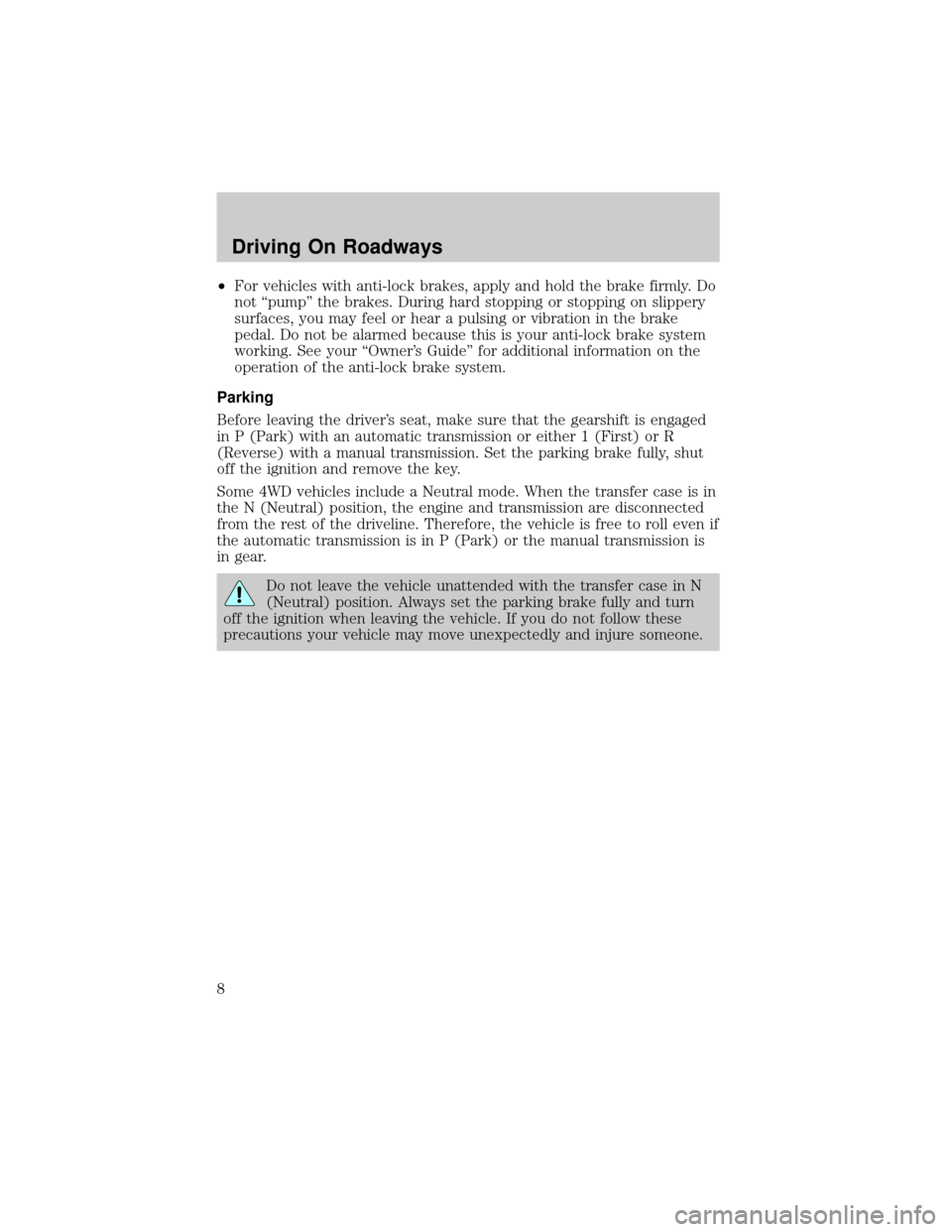 Driving On Roadways

•For vehicles with anti-lock brakes, apply and hold the brake firmly. Do not “pump” the brakes. During hard stopping or stopping on slippery surfaces, you may feel or hear a pulsing or vibration in the brake pedal. Do not be alarmed because this is your anti-lock brake system working. See your “Owner’s Guide” for additional information on the operation of the anti-lock brake system.

Parking

Before leaving the driver’s seat, make sure that the gearshift is engaged in P (Park) with an automatic transmission or either 1 (First) or R (Reverse) with a manual transmission. Set the parking brake fully, shut off the ignition and remove the key.

Some 4WD vehicles include a Neutral mode. When the transfer case is in the N (Neutral) position, the engine and transmission are disconnected from the rest of the driveline. Therefore, the vehicle is free to roll even if the automatic transmission is in P (Park) or the manual transmission is in gear.

Do not leave the vehicle unattended with the transfer case in N (Neutral) position. Always set the parking brake fully and turn off the ignition when leaving the vehicle. If you do not follow these precautions your vehicle may move unexpectedly and injure someone.

8

carmanualsonline.info